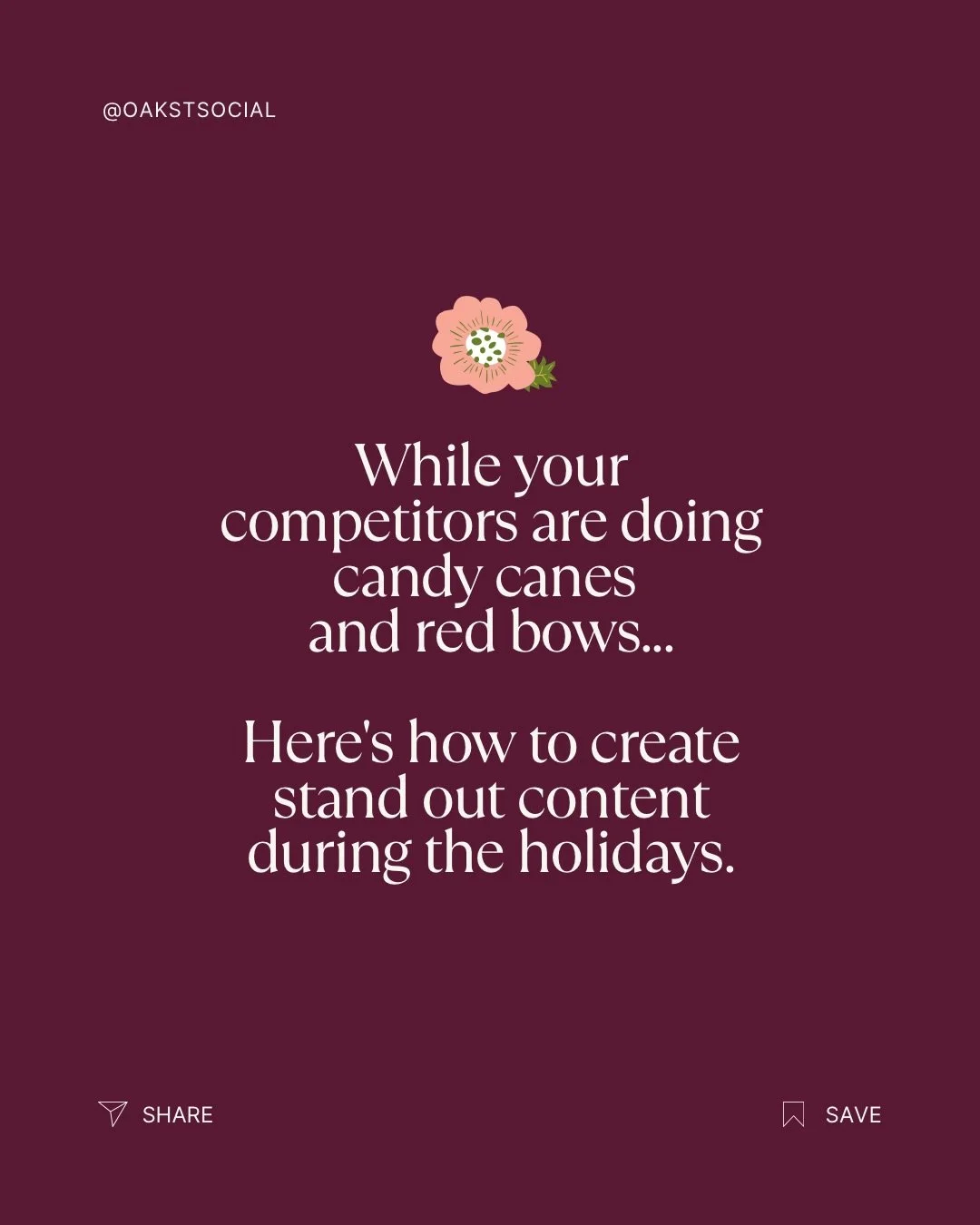 @OAKSTSOCIAL

While your competitors are doing candy canes and red bows...

Here's how to create stand out content during the holidays.

SHARE

SAVE